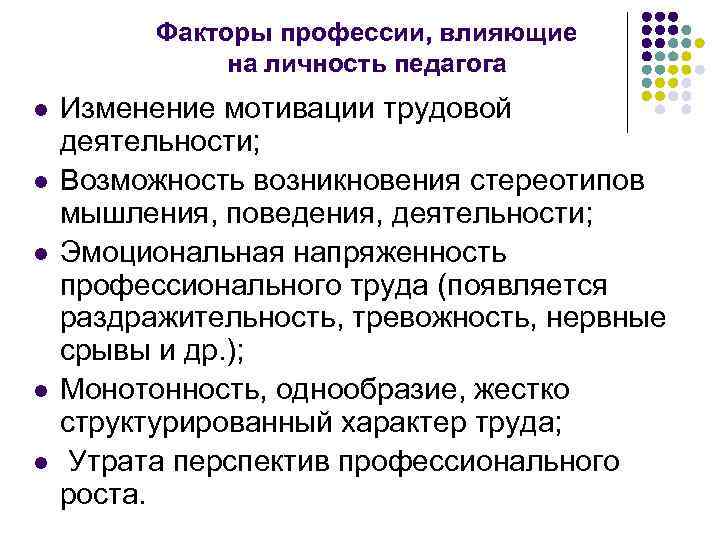 Факторы профессии, влияющие на личность педагога

- Изменение мотивации трудовой деятельности;
- Возможность возникновения стереотипов мышления, поведения, деятельности;
- Эмоциональная напряженность профессионального труда (появляется раздражительность, тревожность, нервные срывы и др.);
- Монотонность, однообразие, жестко структурированный характер труда;
- Утрата перспектив профессионального роста.